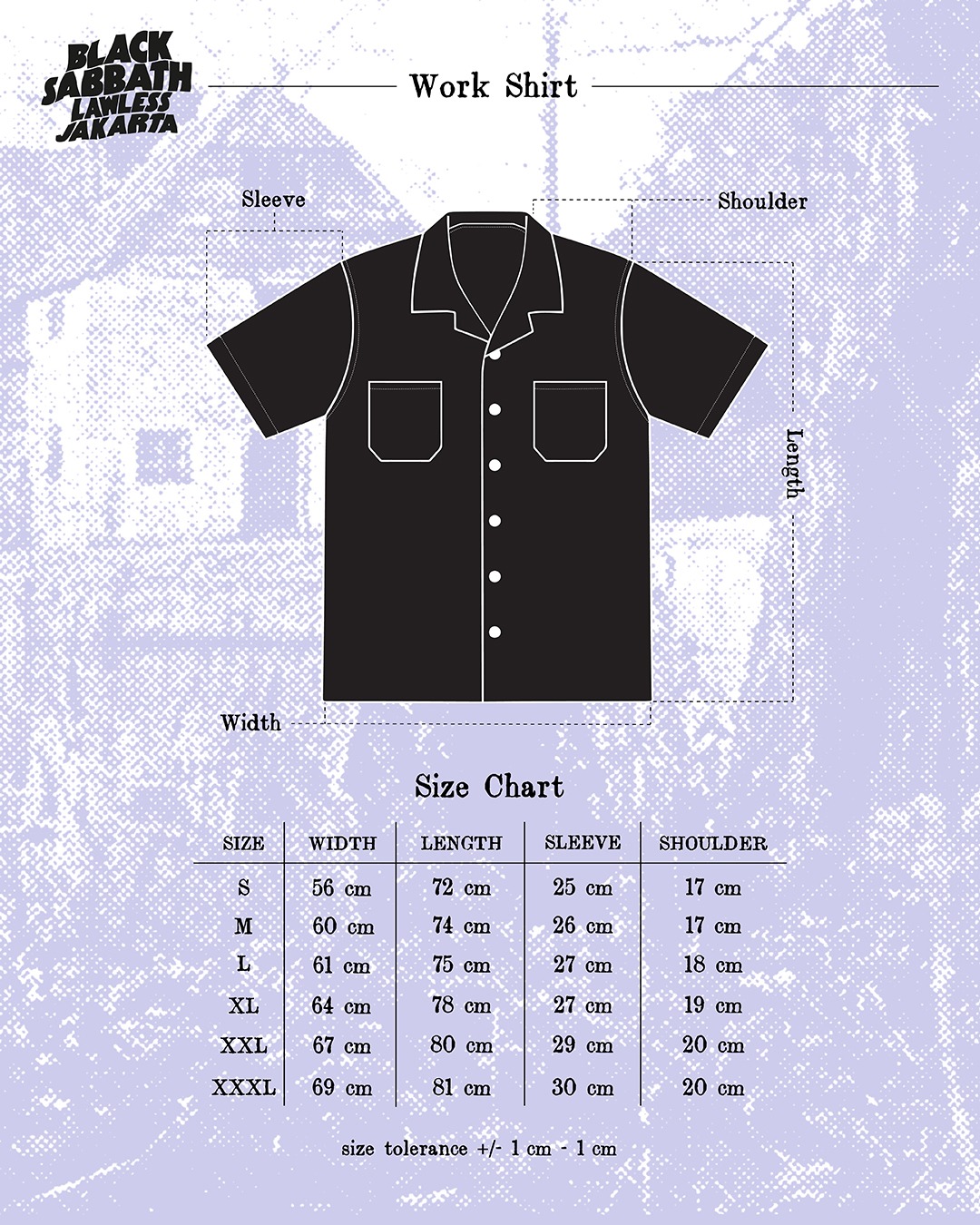 BLACK SABBATH LAWLESS JAKARTA

Work Shirt

Sleeve

Shoulder

Length

Width

Size Chart

| SIZE | WIDTH | LENGTH | SLEEVE | SHOULDER |
|---|---|---|---|---|
| S | 56 cm | 72 cm | 25 cm | 17 cm |
| M | 60 cm | 74 cm | 26 cm | 17 cm |
| L | 61 cm | 75 cm | 27 cm | 18 cm |
| XL | 64 cm | 78 cm | 27 cm | 19 cm |
| XXL | 67 cm | 80 cm | 29 cm | 20 cm |
| XXXL | 69 cm | 81 cm | 30 cm | 20 cm |

size tolerance +/- 1 cm - 1 cm